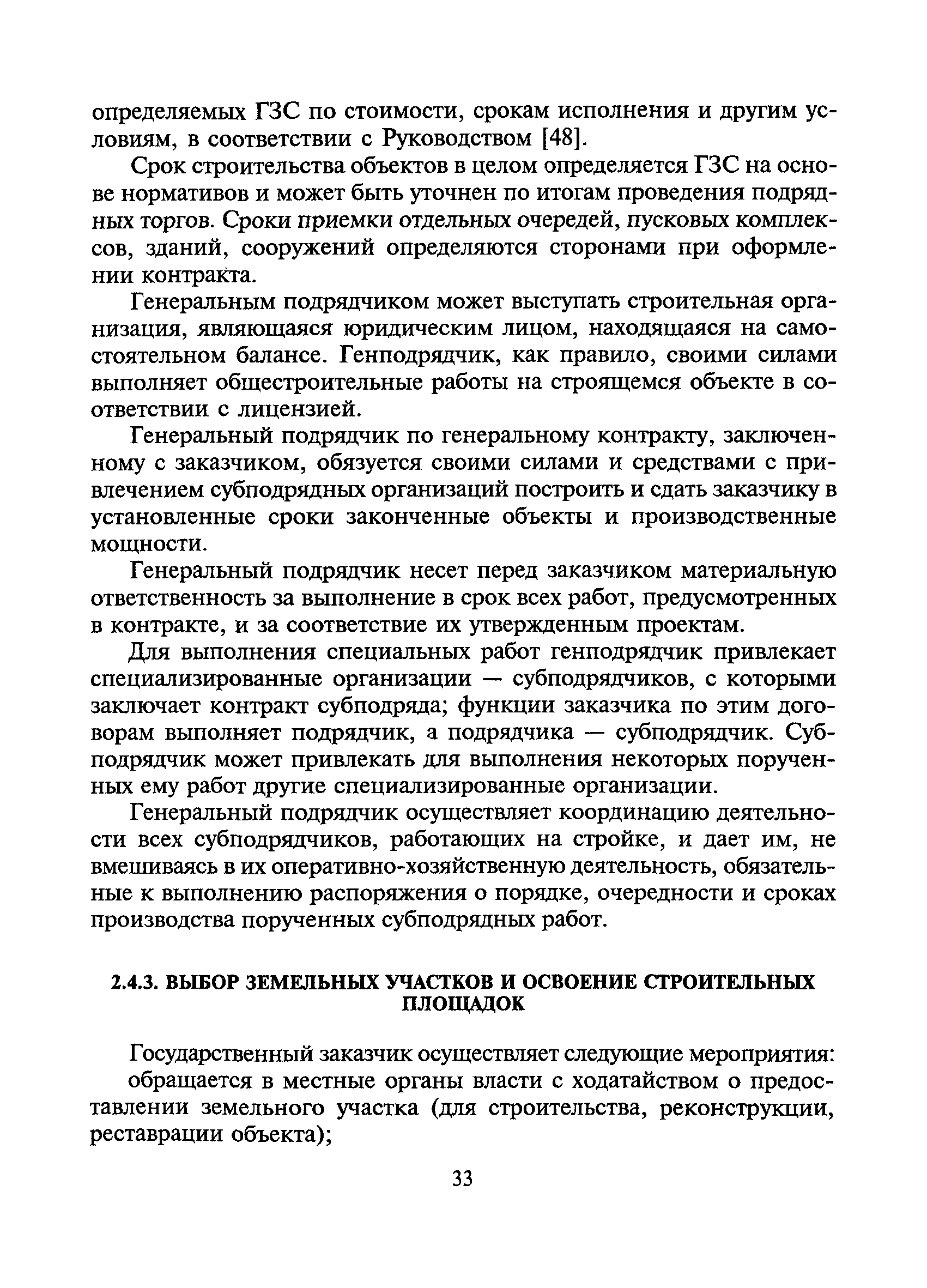 определяемых ГЗС по стоимости, срокам исполнения и другим условиям, в соответствии с Руководством [48].

Срок строительства объектов в целом определяется ГЗС на основе нормативов и может быть уточнен по итогам проведения подрядных торгов. Сроки приемки отдельных очередей, пусковых комплексов, зданий, сооружений определяются сторонами при оформлении контракта.

Генеральным подрядчиком может выступать строительная организация, являющаяся юридическим лицом, находящаяся на самостоятельном балансе. Генподрядчик, как правило, своими силами выполняет общестроительные работы на строящемся объекте в соответствии с лицензией.

Генеральный подрядчик по генеральному контракту, заключенному с заказчиком, обязуется своими силами и средствами с привлечением субподрядных организаций построить и сдать заказчику в установленные сроки законченные объекты и производственные мощности.

Генеральный подрядчик несет перед заказчиком материальную ответственность за выполнение в срок всех работ, предусмотренных в контракте, и за соответствие их утвержденным проектам.

Для выполнения специальных работ генподрядчик привлекает специализированные организации — субподрядчиков, с которыми заключает контракт субподряда; функции заказчика по этим договорам выполняет подрядчик, а подрядчика — субподрядчик. Субподрядчик может привлекать для выполнения некоторых порученных ему работ другие специализированные организации.

Генеральный подрядчик осуществляет координацию деятельности всех субподрядчиков, работающих на стройке, и дает им, не вмешиваясь в их оперативно-хозяйственную деятельность, обязательные к выполнению распоряжения о порядке, очередности и сроках производства порученных субподрядных работ.

2.4.3. ВЫБОР ЗЕМЕЛЬНЫХ УЧАСТКОВ И ОСВОЕНИЕ СТРОИТЕЛЬНЫХ ПЛОЩАДОК

Государственный заказчик осуществляет следующие мероприятия:
обращается в местные органы власти с ходатайством о предоставлении земельного участка (для строительства, реконструкции, реставрации объекта);

33